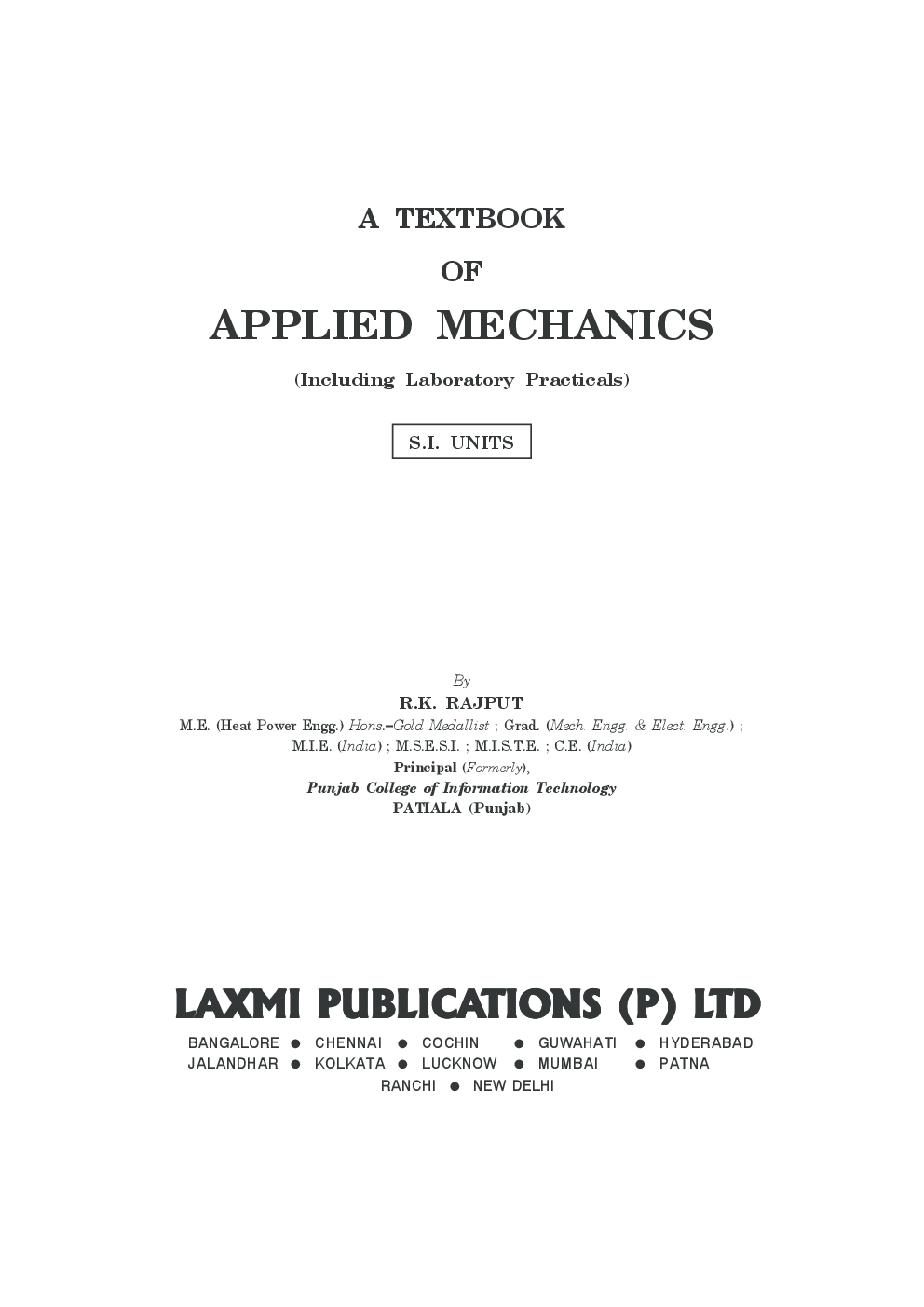 A TEXTBOOK

OF

APPLIED MECHANICS

(Including Laboratory Practicals)

S.I. UNITS

By

R.K. RAJPUT

M.E. (Heat Power Engg.) Hons.–Gold Medallist ; Grad. (Mech. Engg. & Elect. Engg.) ; M.I.E. (India) ; M.S.E.S.I. ; M.I.S.T.E. ; C.E. (India)

Principal (Formerly),

Punjab College of Information Technology

PATIALA (Punjab)

LAXMI PUBLICATIONS (P) LTD

BANGALORE ● CHENNAI ● COCHIN ● GUWAHATI ● HYDERABAD
JALANDHAR ● KOLKATA ● LUCKNOW ● MUMBAI ● PATNA
RANCHI ● NEW DELHI